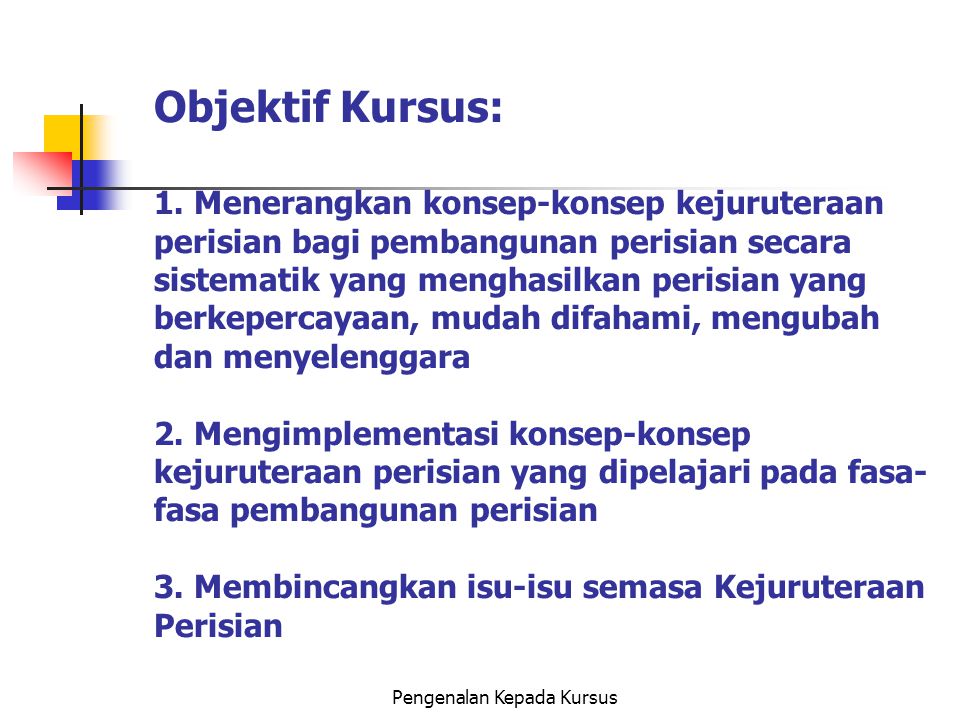 Objektif Kursus:

1. Menerangkan konsep-konsep kejuruteraan perisian bagi pembangunan perisian secara sistematik yang menghasilkan perisian yang berkepercayaan, mudah difahami, mengubah dan menyelenggara

2. Mengimplementasi konsep-konsep kejuruteraan perisian yang dipelajari pada fasa-fasa pembangunan perisian

3. Membincangkan isu-isu semasa Kejuruteraan Perisian

Pengenalan Kepada Kursus